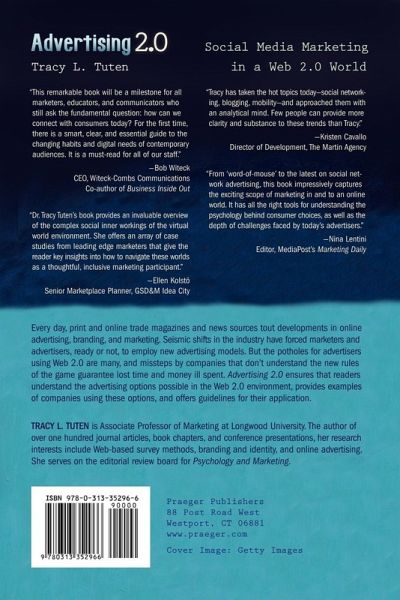 Advertising 2.0

Tracy L. Tuten

Social Media Marketing in a Web 2.0 World

"This remarkable book will be a milestone for all marketers, educators, and communicators who still ask the fundamental question: how can we connect with consumers today? For the first time, there is a smart, clear, and essential guide to the changing habits and digital needs of contemporary audiences. It is a must-read for all of our staff."

—Bob Witeck
CEO, Witeck-Combs Communications
Co-author of Business Inside Out

"Dr. Tracy Tuten's book provides an invaluable overview of the complex social inner workings of the virtual world environment. She offers an array of case studies from leading edge marketers that give the reader key insights into how to navigate these worlds as a thoughtful, inclusive marketing participant."

—Ellen Kolstö
Senior Marketplace Planner, GSD&M Idea City

"Tracy has taken the hot topics today—social networking, blogging, mobility—and approached them with an analytical mind. Few people can provide more clarity and substance to these trends than Tracy."

—Kristen Cavallo
Director of Development, The Martin Agency

"From 'word-of-mouse' to the latest on social network advertising, this book impressively captures the exciting scope of marketing in and to an online world. It has all the right tools for understanding the psychology behind consumer choices, as well as the depth of challenges faced by today's advertisers."

—Nina Lentini
Editor, MediaPost's Marketing Daily

Every day, print and online trade magazines and news sources tout developments in online advertising, branding, and marketing. Seismic shifts in the industry have forced marketers and advertisers, ready or not, to employ new advertising models. But the potholes for advertisers using Web 2.0 are many, and missteps by companies that don't understand the new rules of the game guarantee lost time and money ill spent. Advertising 2.0 ensures that readers understand the advertising options possible in the Web 2.0 environment, provides examples of companies using these options, and offers guidelines for their application.

TRACY L. TUTEN is Associate Professor of Marketing at Longwood University. The author of over one hundred journal articles, book chapters, and conference presentations, her research interests include Web-based survey methods, branding and identity, and online advertising. She serves on the editorial review board for Psychology and Marketing.

ISBN 978-0-313-35296-6
90000
9 780313 352966

Praeger Publishers
88 Post Road West
Westport, CT 06881
www.praeger.com

Cover Image: Getty Images